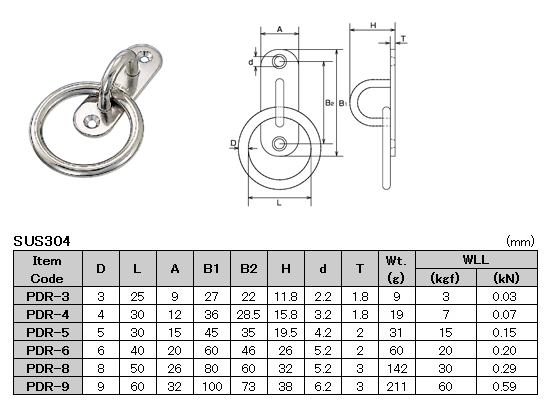 A
H
T
d
B2
B1
D
L

SUS304

(mm)

| Item Code | D | L | A | B1 | B2 | H | d | T | Wt. (g) | WLL (kgf) | WLL (kN) |
|---|---|---|---|---|---|---|---|---|---|---|---|
| PDR-3 | 3 | 25 | 9 | 27 | 22 | 11.8 | 2.2 | 1.8 | 9 | 3 | 0.03 |
| PDR-4 | 4 | 30 | 12 | 36 | 28.5 | 15.8 | 3.2 | 1.8 | 19 | 7 | 0.07 |
| PDR-5 | 5 | 30 | 15 | 45 | 35 | 19.5 | 4.2 | 2 | 31 | 15 | 0.15 |
| PDR-6 | 6 | 40 | 20 | 60 | 46 | 26 | 5.2 | 2 | 60 | 20 | 0.20 |
| PDR-8 | 8 | 50 | 26 | 80 | 60 | 32 | 5.2 | 3 | 142 | 30 | 0.29 |
| PDR-9 | 9 | 60 | 32 | 100 | 73 | 38 | 6.2 | 3 | 211 | 60 | 0.59 |